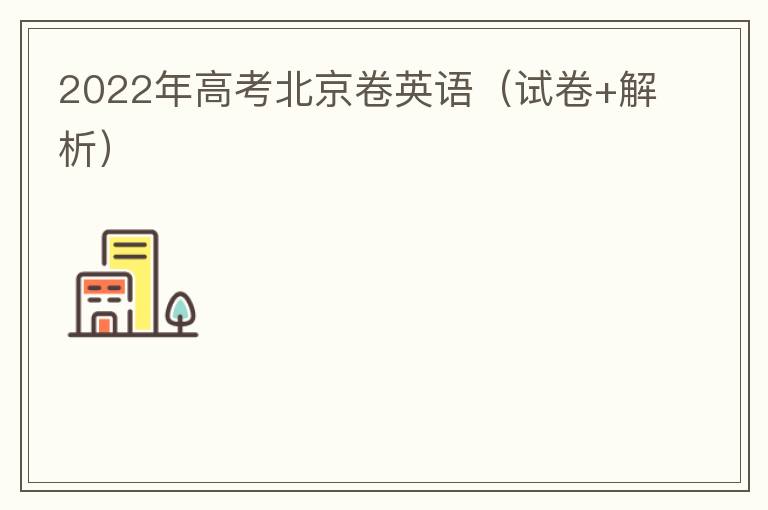 2022年高考北京卷英语（试卷+解析）